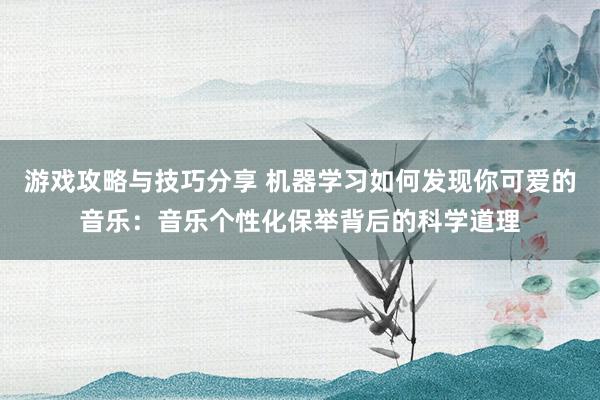 游戏攻略与技巧分享 机器学习如何发现你可爱的音乐：音乐个性化保举背后的科学道理